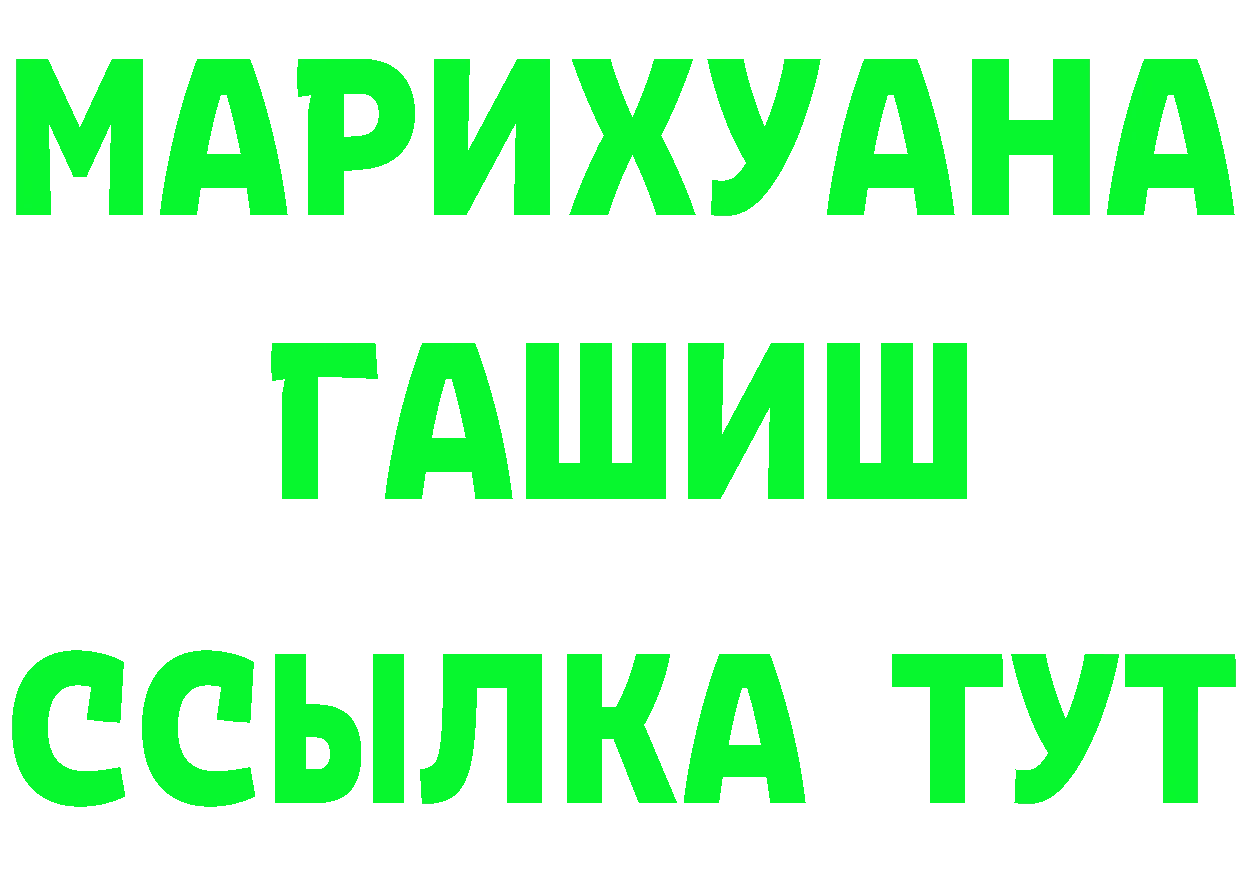 МАРИХУАНА
ГАШИШ
ССЫЛКА ТУТ